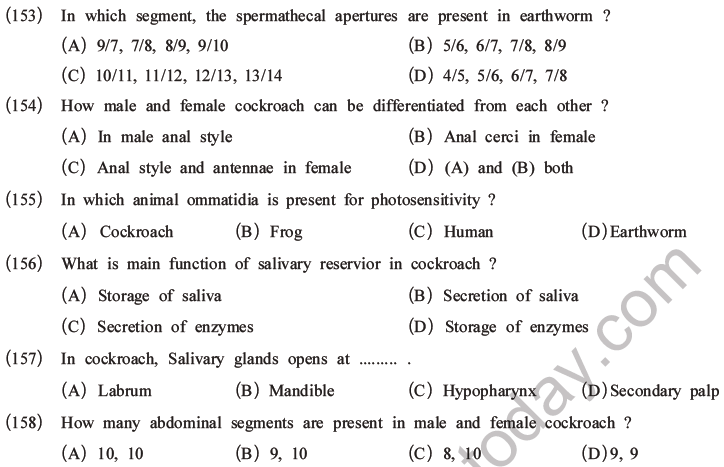 (153) In which segment, the spermathecal apertures are present in earthworm ?

(A) 9/7, 7/8, 8/9, 9/10
(B) 5/6, 6/7, 7/8, 8/9
(C) 10/11, 11/12, 12/13, 13/14
(D) 4/5, 5/6, 6/7, 7/8

(154) How male and female cockroach can be differentiated from each other ?

(A) In male anal style
(B) Anal cerci in female
(C) Anal style and antennae in female
(D) (A) and (B) both

(155) In which animal ommatidia is present for photosensitivity ?

(A) Cockroach
(B) Frog
(C) Human
(D) Earthworm

(156) What is main function of salivary reservior in cockroach ?

(A) Storage of saliva
(B) Secretion of saliva
(C) Secretion of enzymes
(D) Storage of enzymes

(157) In cockroach, Salivary glands opens at ......... .

(A) Labrum
(B) Mandible
(C) Hypopharynx
(D) Secondary palp

(158) How many abdominal segments are present in male and female cockroach ?

(A) 10, 10
(B) 9, 10
(C) 8, 10
(D) 9, 9

today.com